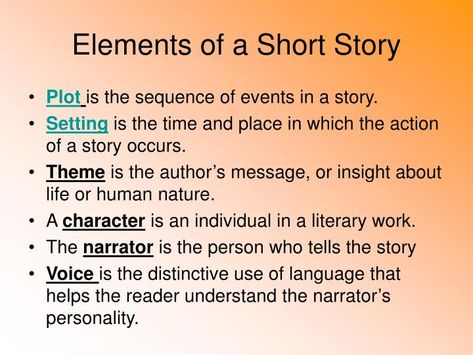 Elements of a Short Story

• Plot is the sequence of events in a story.
• Setting is the time and place in which the action of a story occurs.
• Theme is the author's message, or insight about life or human nature.
• A character is an individual in a literary work.
• The narrator is the person who tells the story
• Voice is the distinctive use of language that helps the reader understand the narrator's personality.